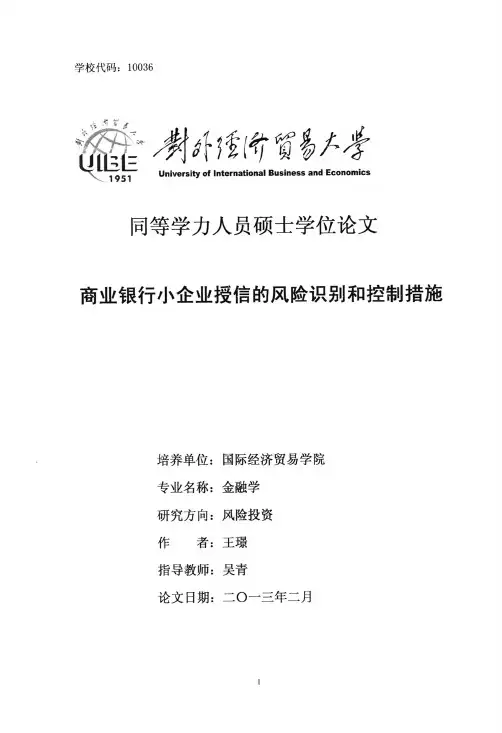 学校代码：10036

UIBE 1951

對外經濟貿易大學

University of International Business and Economics

同等学力人员硕士学位论文

商业银行小企业授信的风险识别和控制措施

培养单位：国际经济贸易学院

专业名称：金融学

研究方向：风险投资

作　　者：王璟

指导教师：吴青

论文日期：二〇一三年二月

I